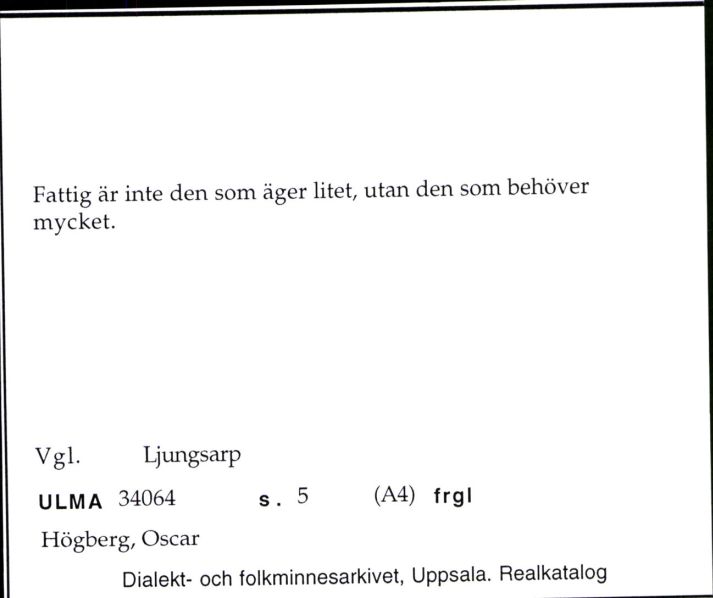 Fattig är inte den som äger litet, utan den som behöver mycket.

Vgl. Ljungsarp

ULMA 34064 s. 5 (A4) frgl

Högberg, Oscar

Dialekt- och folkminnesarkivet, Uppsala. Realkatalog